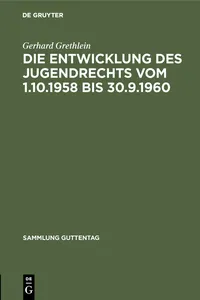 DE GRUYTER

Gerhard Grethlein

DIE ENTWICKLUNG DES JUGENDRECHTS VOM 1.10.1958 BIS 30.9.1960

SAMMLUNG GUTTENTAG

DE G